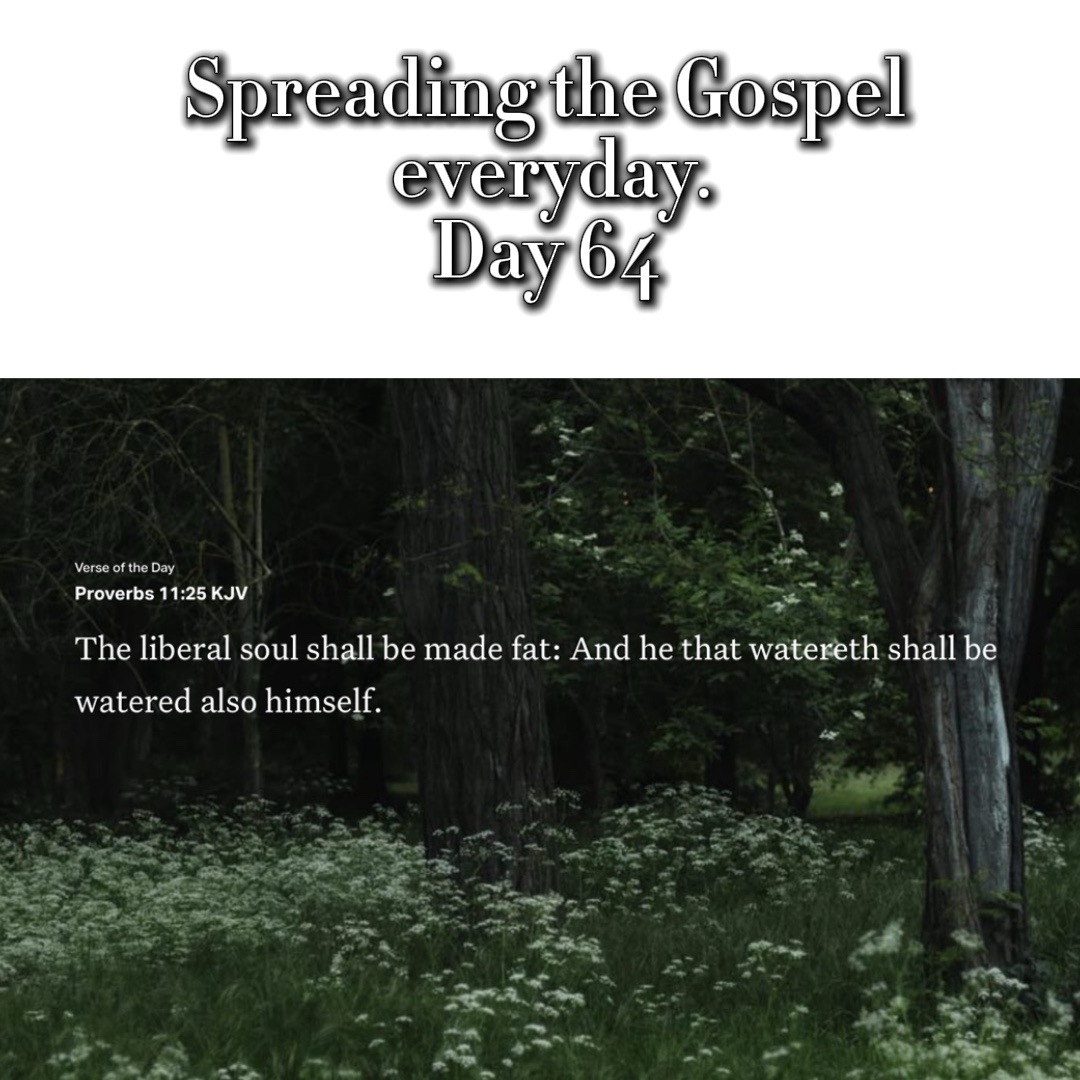 Spreading the Gospel
everyday.
Day 64

Verse of the Day
Proverbs 11:25 KJV

The liberal soul shall be made fat: And he that watereth shall be watered also himself.